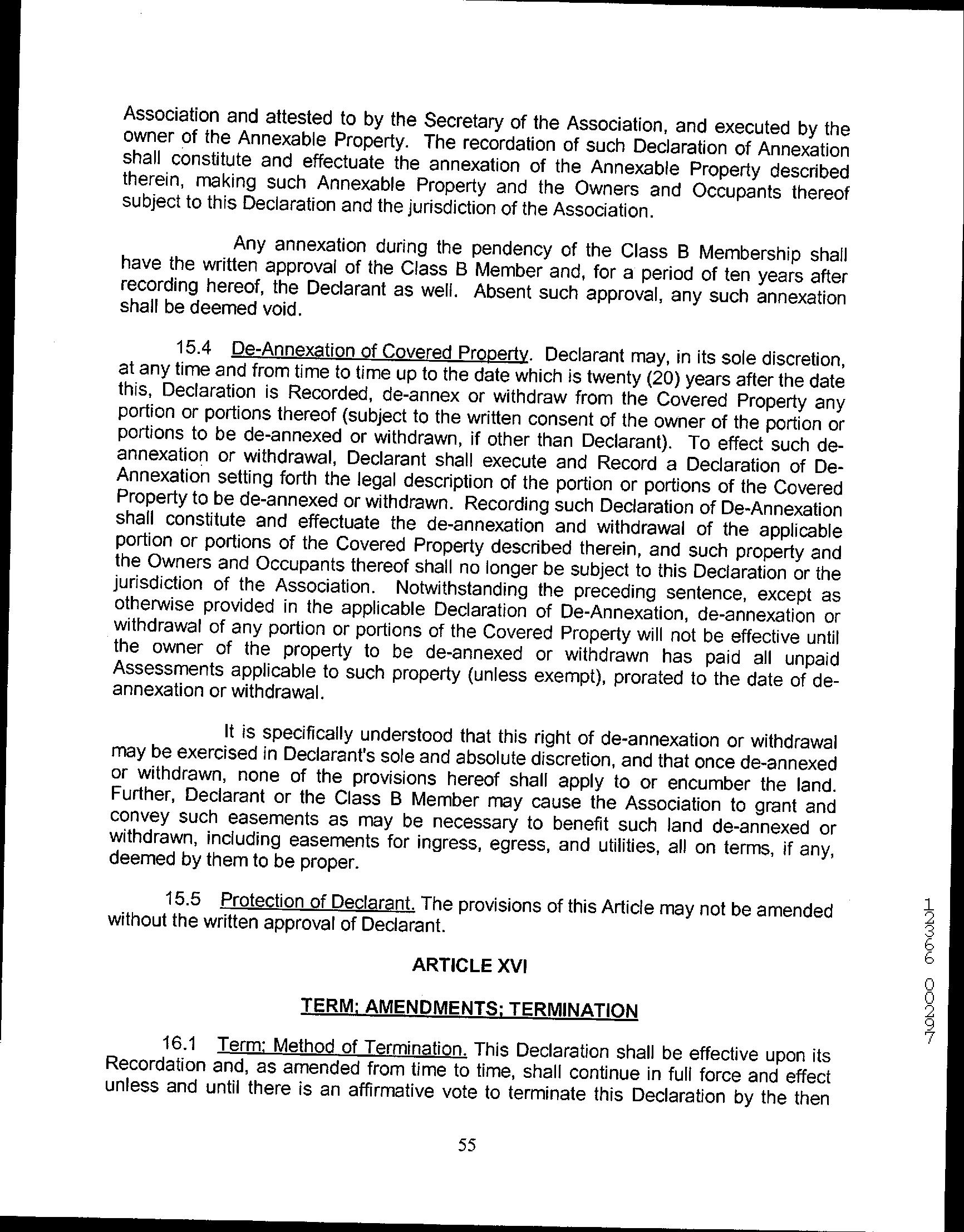 Association and attested to by the Secretary of the Association, and executed by the owner of the Annexable Property. The recordation of such Declaration of Annexation shall constitute and effectuate the annexation of the Annexable Property described therein, making such Annexable Property and the Owners and Occupants thereof subject to this Declaration and the jurisdiction of the Association.

Any annexation during the pendency of the Class B Membership shall have the written approval of the Class B Member and, for a period of ten years after recording hereof, the Declarant as well. Absent such approval, any such annexation shall be deemed void.

15.4 De-Annexation of Covered Property. Declarant may, in its sole discretion, at any time and from time to time up to the date which is twenty (20) years after the date this, Declaration is Recorded, de-annex or withdraw from the Covered Property any portion or portions thereof (subject to the written consent of the owner of the portion or portions to be de-annexed or withdrawn, if other than Declarant). To effect such de-annexation or withdrawal, Declarant shall execute and Record a Declaration of De-Annexation setting forth the legal description of the portion or portions of the Covered Property to be de-annexed or withdrawn. Recording such Declaration of De-Annexation shall constitute and effectuate the de-annexation and withdrawal of the applicable portion or portions of the Covered Property described therein, and such property and the Owners and Occupants thereof shall no longer be subject to this Declaration or the jurisdiction of the Association. Notwithstanding the preceding sentence, except as otherwise provided in the applicable Declaration of De-Annexation, de-annexation or withdrawal of any portion or portions of the Covered Property will not be effective until the owner of the property to be de-annexed or withdrawn has paid all unpaid Assessments applicable to such property (unless exempt), prorated to the date of de-annexation or withdrawal.

It is specifically understood that this right of de-annexation or withdrawal may be exercised in Declarant's sole and absolute discretion, and that once de-annexed or withdrawn, none of the provisions hereof shall apply to or encumber the land. Further, Declarant or the Class B Member may cause the Association to grant and convey such easements as may be necessary to benefit such land de-annexed or withdrawn, including easements for ingress, egress, and utilities, all on terms, if any, deemed by them to be proper.

15.5 Protection of Declarant. The provisions of this Article may not be amended without the written approval of Declarant.

ARTICLE XVI

TERM; AMENDMENTS; TERMINATION

16.1 Term; Method of Termination. This Declaration shall be effective upon its Recordation and, as amended from time to time, shall continue in full force and effect unless and until there is an affirmative vote to terminate this Declaration by the then

55

12366 00297